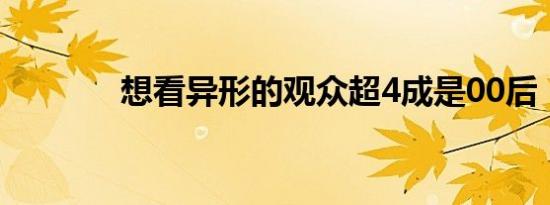 想看异形的观众超4成是00后